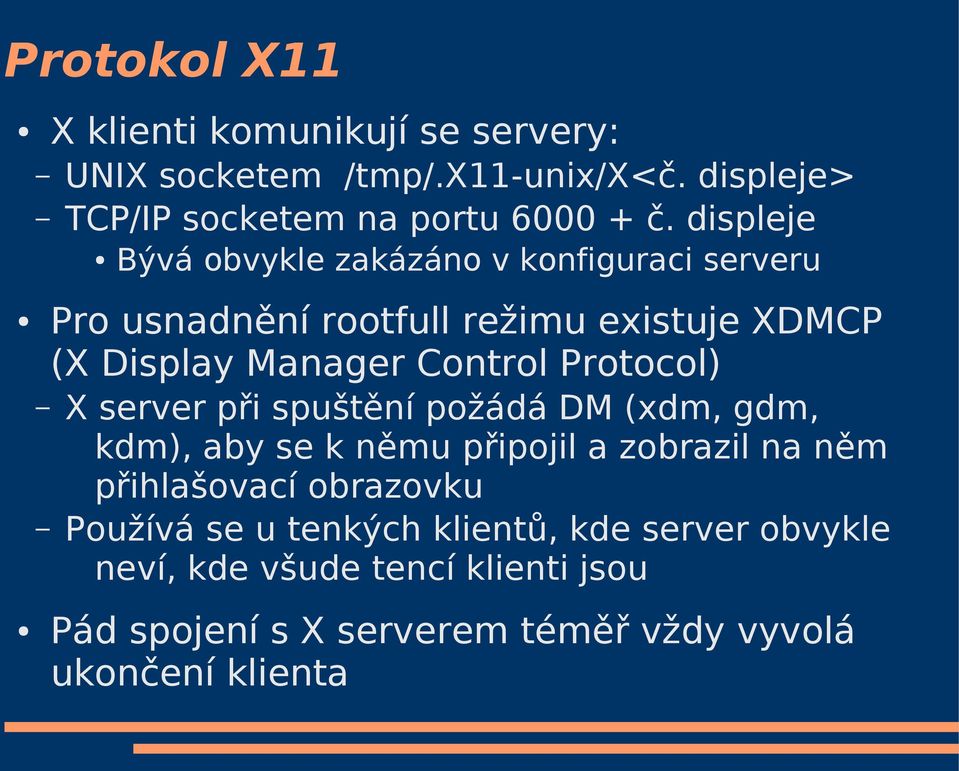 Protokol X11

• X klienti komunikují se servery:
– UNIX socketem /tmp/.X11-unix/X<č. displeje>
– TCP/IP socketem na portu 6000 + č. displeje
• Bývá obvykle zakázáno v konfiguraci serveru

• Pro usnadnění rootfull režimu existuje XDMCP (X Display Manager Control Protocol)
– X server při spuštění požádá DM (xdm, gdm, kdm), aby se k němu připojil a zobrazil na něm přihlašovací obrazovku
– Používá se u tenkých klientů, kde server obvykle neví, kde všude tencí klienti jsou

• Pád spojení s X serverem téměř vždy vyvolá ukončení klienta